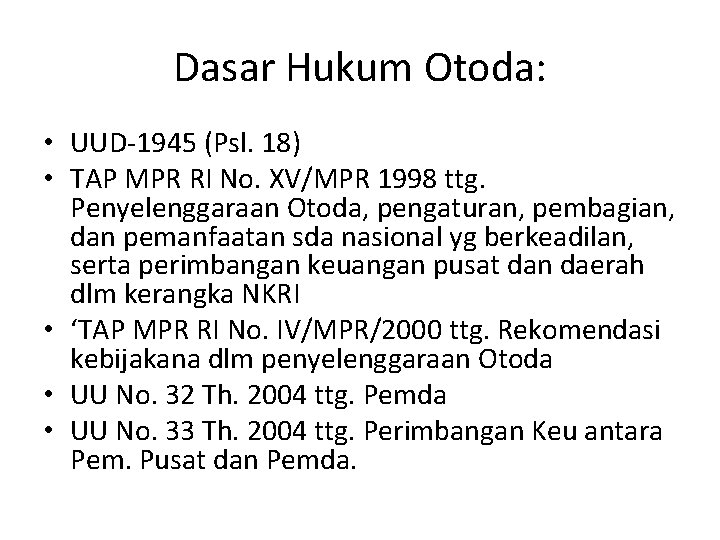 Dasar Hukum Otoda:

• UUD-1945 (Psl. 18)
• TAP MPR RI No. XV/MPR 1998 ttg. Penyelenggaraan Otoda, pengaturan, pembagian, dan pemanfaatan sda nasional yg berkeadilan, serta perimbangan keuangan pusat dan daerah dlm kerangka NKRI
• ‘TAP MPR RI No. IV/MPR/2000 ttg. Rekomendasi kebijakana dlm penyelenggaraan Otoda
• UU No. 32 Th. 2004 ttg. Pemda
• UU No. 33 Th. 2004 ttg. Perimbangan Keu antara Pem. Pusat dan Pemda.